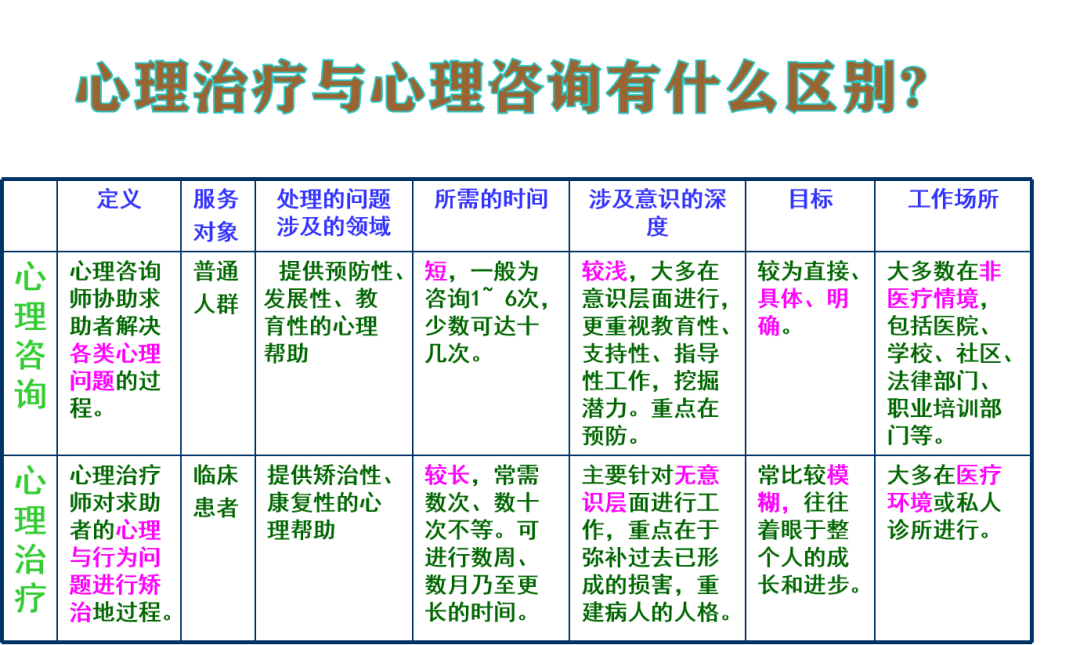 心理治疗与心理咨询有什么区别?

|  | 定义 | 服务对象 | 处理的问题涉及的领域 | 所需的时间 | 涉及意识的深度 | 目标 | 工作场所 |
|---|---|---|---|---|---|---|---|
| 心理咨询 | 心理咨询师协助求助者解决各类心理问题的过程。 | 普通人群 | 提供预防性、发展性、教育性的心理帮助 | 短，一般为咨询1~6次，少数可达十几次。 | 较浅，大多在意识层面进行，更重视教育性、支持性、指导性工作，挖掘潜力。重点在预防。 | 较为直接、具体、明确。 | 大多数在非医疗情境，包括医院、学校、社区、法律部门、职业培训部门等。 |
| 心理治疗 | 心理治疗师对求助者的心理与行为问题进行矫治地过程。 | 临床患者 | 提供矫治性、康复性的心理帮助 | 较长，常需数次、数十次不等。可进行数周、数月乃至更长的时间。 | 主要针对无意识层面进行工作，重点在于弥补过去已形成的损害，重建病人的人格。 | 常比较模糊，往往着眼于整个人的成长和进步。 | 大多在医疗环境或私人诊所进行。 |